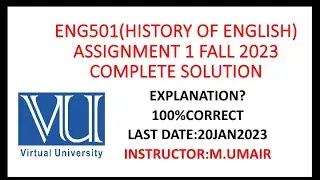 ENG501(HISTORY OF ENGLISH) ASSIGNMENT 1 FALL 2023 COMPLETE SOLUTION

VU

Virtual University

EXPLANATION?

100%CORRECT

LAST DATE:20JAN2023

INSTRUCTOR:M.UMAIR